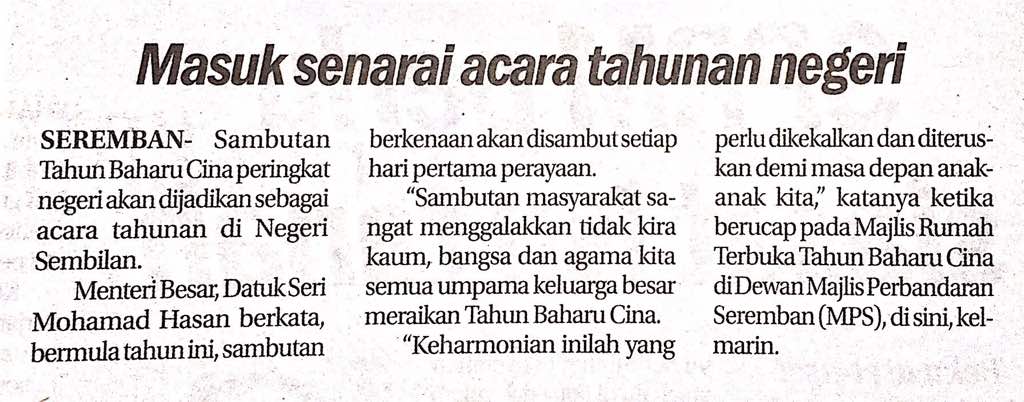 Masuk senarai acara tahunan negeri

SEREMBAN- Sambutan Tahun Baharu Cina peringkat negeri akan dijadikan sebagai acara tahunan di Negeri Sembilan.

Menteri Besar, Datuk Seri Mohamad Hasan berkata, bermula tahun ini, sambutan berkenaan akan disambut setiap hari pertama perayaan.

"Sambutan masyarakat sangat menggalakkan tidak kira kaum, bangsa dan agama kita semua umpama keluarga besar meraikan Tahun Baharu Cina.

"Keharmonian inilah yang perlu dikekalkan dan diteruskan demi masa depan anak-anak kita," katanya ketika berucap pada Majlis Rumah Terbuka Tahun Baharu Cina di Dewan Majlis Perbandaran Seremban (MPS), di sini, kelmarin.